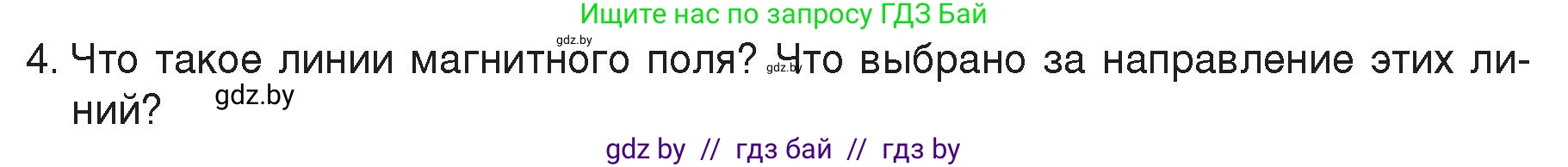 Ищите нас по запросу ГДЗ Бай

gdz.by

4. Что такое линии магнитного поля? gdz.by Что выбрано за направление этих линий? gdz.by

gdz by // гдз бай // гдз by